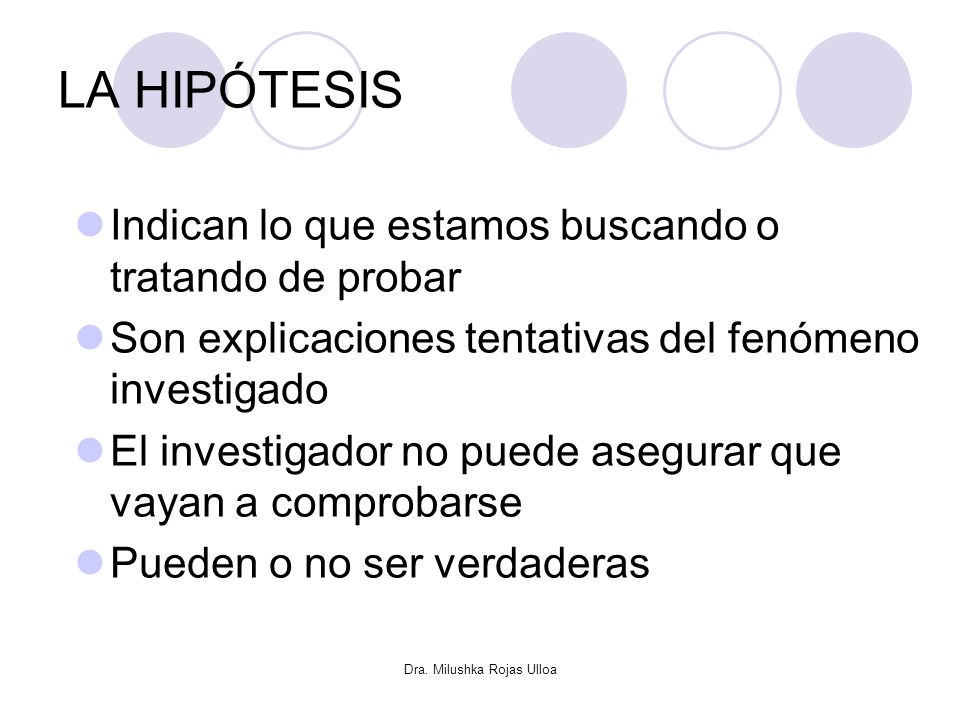 LA HIPÓTESIS

Indican lo que estamos buscando o tratando de probar

Son explicaciones tentativas del fenómeno investigado

El investigador no puede asegurar que vayan a comprobarse

Pueden o no ser verdaderas

Dra. Milushka Rojas Ulloa